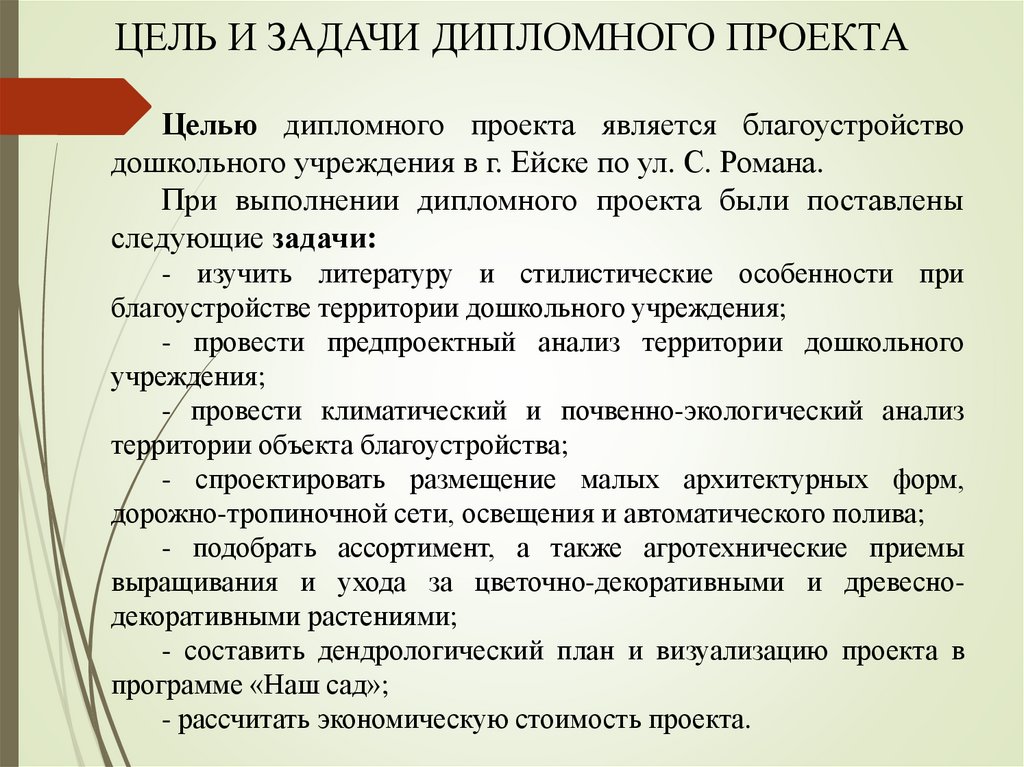 ЦЕЛЬ И ЗАДАЧИ ДИПЛОМНОГО ПРОЕКТА

Целью дипломного проекта является благоустройство дошкольного учреждения в г. Ейске по ул. С. Романа.

При выполнении дипломного проекта были поставлены следующие задачи:

- изучить литературу и стилистические особенности при благоустройстве территории дошкольного учреждения;

- провести предпроектный анализ территории дошкольного учреждения;

- провести климатический и почвенно-экологический анализ территории объекта благоустройства;

- спроектировать размещение малых архитектурных форм, дорожно-тропиночной сети, освещения и автоматического полива;

- подобрать ассортимент, а также агротехнические приемы выращивания и ухода за цветочно-декоративными и древесно-декоративными растениями;

- составить дендрологический план и визуализацию проекта в программе «Наш сад»;

- рассчитать экономическую стоимость проекта.